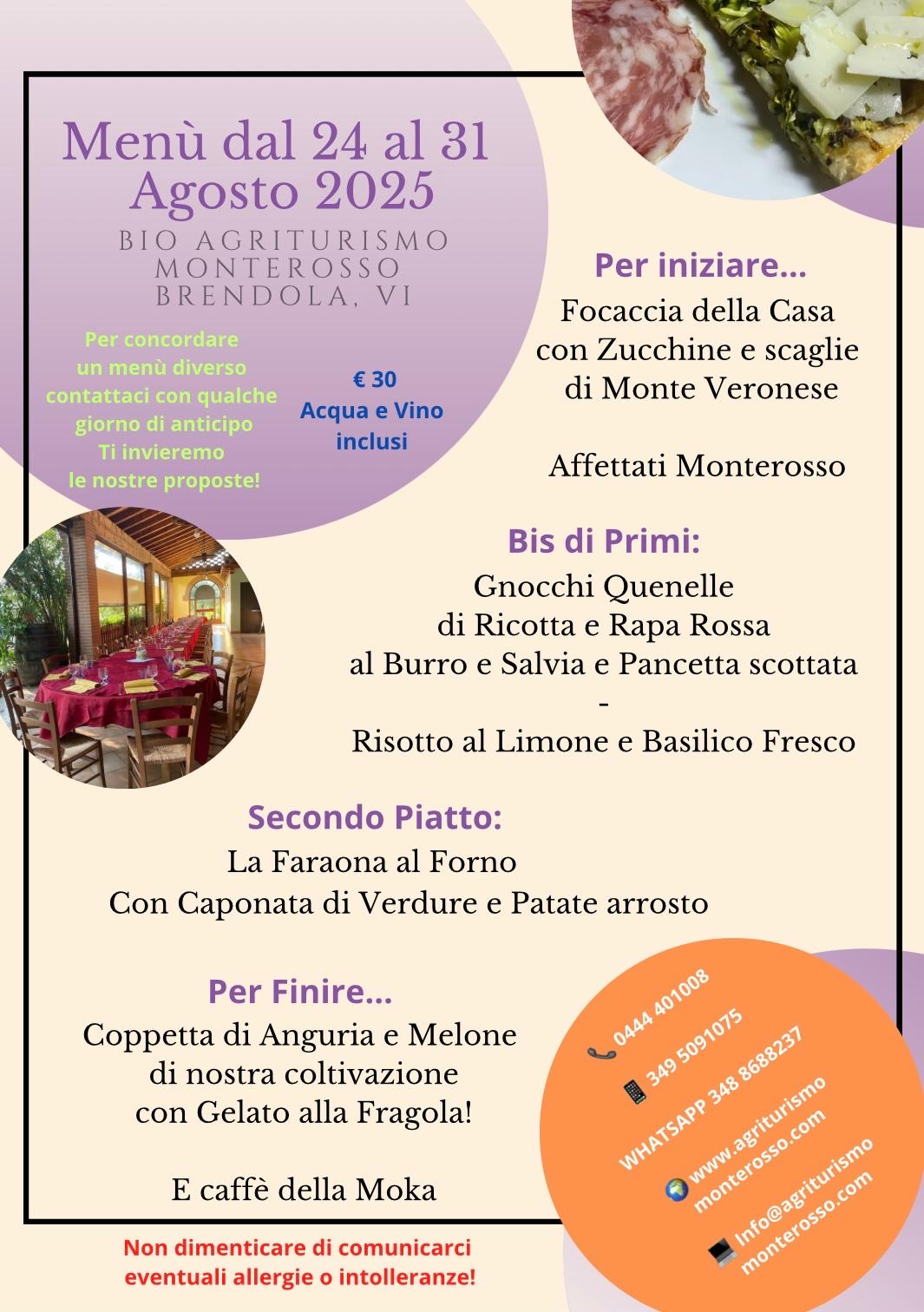 Menù dal 24 al 31 Agosto 2025

BIO AGRITURISMO MONTEROSSO BRENDOLA, VI

Per concordare un menù diverso contattaci con qualche giorno di anticipo Ti invieremo le nostre proposte!

€ 30
Acqua e Vino inclusi

Per iniziare...
Focaccia della Casa con Zucchine e scaglie di Monte Veronese

Affettati Monterosso

Bis di Primi:
Gnocchi Quenelle di Ricotta e Rapa Rossa al Burro e Salvia e Pancetta scottata
-
Risotto al Limone e Basilico Fresco

Secondo Piatto:
La Faraona al Forno
Con Caponata di Verdure e Patate arrosto

Per Finire...
Coppetta di Anguria e Melone di nostra coltivazione con Gelato alla Fragola!

E caffè della Moka

0444 401008
349 5091075
WHATSAPP 348 8688237
www.agriturismo monterosso.com
Info@agriturismo monterosso.com

Non dimenticare di comunicarci eventuali allergie o intolleranze!